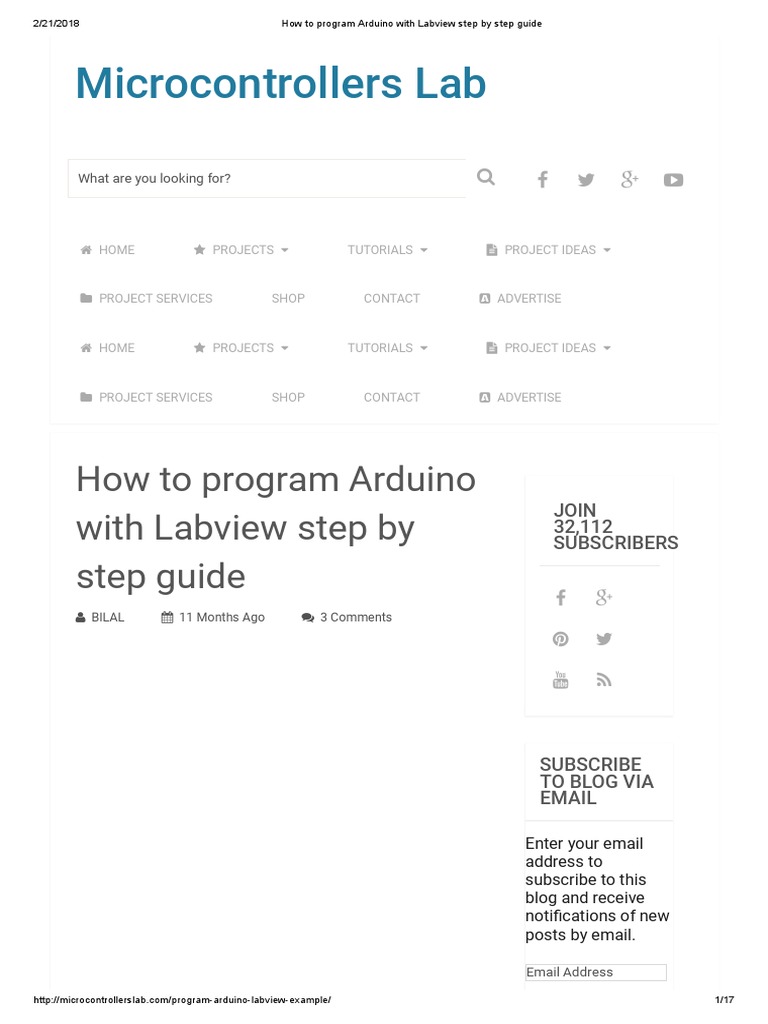 2/21/2018 How to program Arduino with Labview step by step guide

Microcontrollers Lab

What are you looking for?

HOME PROJECTS TUTORIALS PROJECT IDEAS

PROJECT SERVICES SHOP CONTACT ADVERTISE

HOME PROJECTS TUTORIALS PROJECT IDEAS

PROJECT SERVICES SHOP CONTACT ADVERTISE

How to program Arduino with Labview step by step guide

BILAL 11 Months Ago 3 Comments

JOIN 32,112 SUBSCRIBERS

SUBSCRIBE TO BLOG VIA EMAIL

Enter your email address to subscribe to this blog and receive notifications of new posts by email.

Email Address

http://microcontrollerslab.com/program-arduino-labview-example/ 1/17